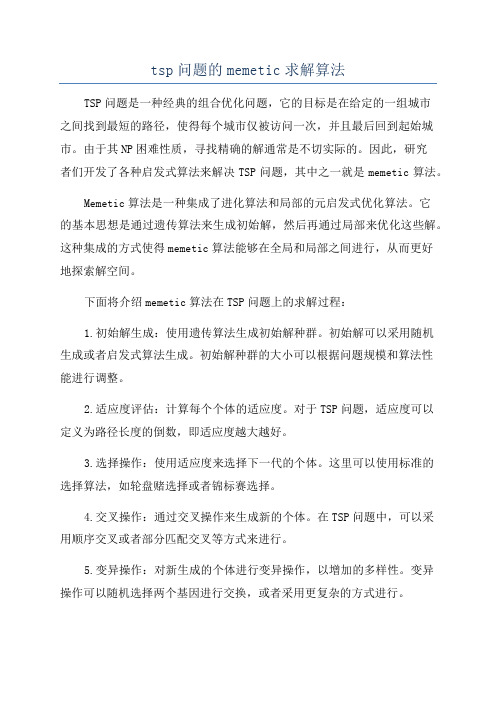 tsp 问题的 memetic 求解算法

TSP 问题是一种经典的组合优化问题，它的目标是在给定的一组城市之间找到最短的路径，使得每个城市仅被访问一次，并且最后回到起始城市。由于其 NP 困难性质，寻找精确的解通常是不切实际的。因此，研究者们开发了各种启发式算法来解决 TSP 问题，其中之一就是 memetic 算法。

Memetic 算法是一种集成了进化算法和局部的元启发式优化算法。它的基本思想是通过遗传算法来生成初始解，然后再通过局部来优化这些解。这种集成的方式使得 memetic 算法能够在全局和局部之间进行，从而更好地探索解空间。

下面将介绍 memetic 算法在 TSP 问题上的求解过程：

1.初始解生成：使用遗传算法生成初始解种群。初始解可以采用随机生成或者启发式算法生成。初始解种群的大小可以根据问题规模和算法性能进行调整。

2.适应度评估：计算每个个体的适应度。对于 TSP 问题，适应度可以定义为路径长度的倒数，即适应度越大越好。

3.选择操作：使用适应度来选择下一代的个体。这里可以使用标准的选择算法，如轮盘赌选择或者锦标赛选择。

4.交叉操作：通过交叉操作来生成新的个体。在 TSP 问题中，可以采用顺序交叉或者部分匹配交叉等方式来进行。

5.变异操作：对新生成的个体进行变异操作，以增加的多样性。变异操作可以随机选择两个基因进行交换，或者采用更复杂的方式进行。